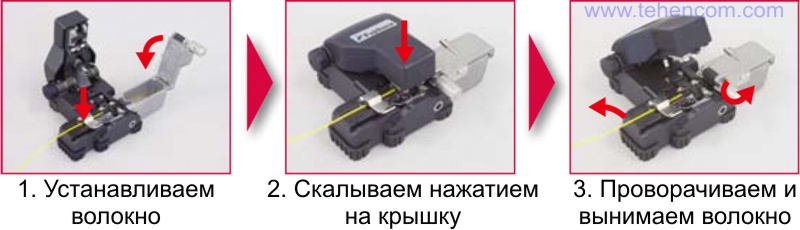 www.tehencom.com

1. Устанавливаем волокно

2. Скалываем нажатием на крышку

3. Проворачиваем и вынимаем волокно